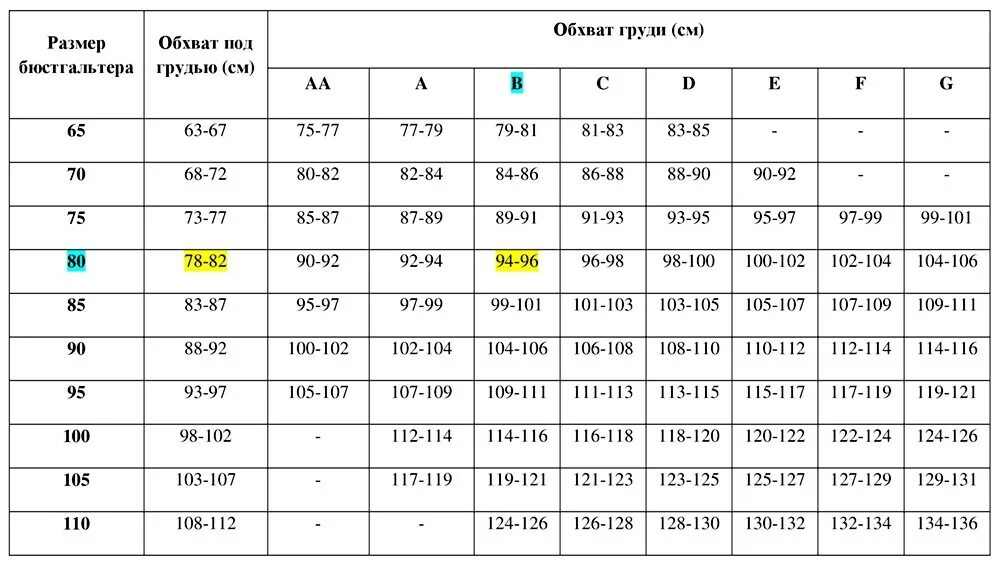 | Размер бюстгальтера | Обхват под грудью (см) | Обхват груди (см) | | | | | | | |
|---|---|---|---|---|---|---|---|---|---|
| | | AA | A | B | C | D | E | F | G |
| 65 | 63-67 | 75-77 | 77-79 | 79-81 | 81-83 | 83-85 | - | - | - |
| 70 | 68-72 | 80-82 | 82-84 | 84-86 | 86-88 | 88-90 | 90-92 | - | - |
| 75 | 73-77 | 85-87 | 87-89 | 89-91 | 91-93 | 93-95 | 95-97 | 97-99 | 99-101 |
| 80 | 78-82 | 90-92 | 92-94 | 94-96 | 96-98 | 98-100 | 100-102 | 102-104 | 104-106 |
| 85 | 83-87 | 95-97 | 97-99 | 99-101 | 101-103 | 103-105 | 105-107 | 107-109 | 109-111 |
| 90 | 88-92 | 100-102 | 102-104 | 104-106 | 106-108 | 108-110 | 110-112 | 112-114 | 114-116 |
| 95 | 93-97 | 105-107 | 107-109 | 109-111 | 111-113 | 113-115 | 115-117 | 117-119 | 119-121 |
| 100 | 98-102 | - | 112-114 | 114-116 | 116-118 | 118-120 | 120-122 | 122-124 | 124-126 |
| 105 | 103-107 | - | 117-119 | 119-121 | 121-123 | 123-125 | 125-127 | 127-129 | 129-131 |
| 110 | 108-112 | - | - | 124-126 | 126-128 | 128-130 | 130-132 | 132-134 | 134-136 |